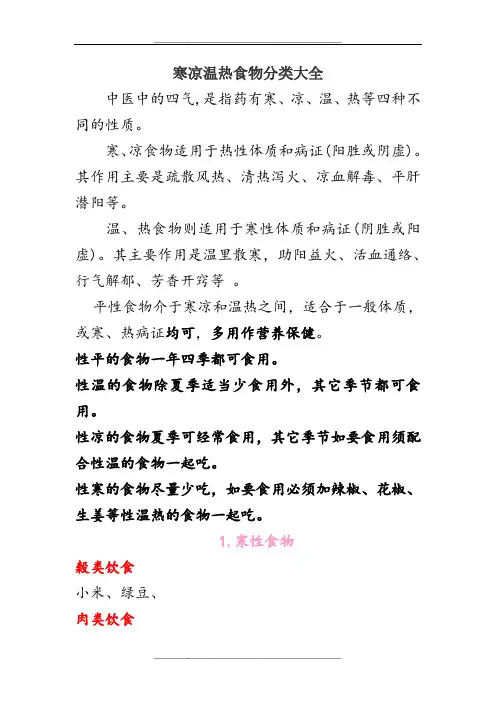 寒凉温热食物分类大全

中医中的四气，是指药有寒、凉、温、热等四种不同的性质。

寒、凉食物适用于热性体质和病证（阳胜或阴虚）。其作用主要是疏散风热、清热泻火、凉血解毒、平肝潜阳等。

温、热食物则适用于寒性体质和病证（阴胜或阳虚）。其主要作用是温里散寒，助阳益火、活血通络、行气解郁、芳香开窍等 。

平性食物介于寒凉和温热之间，适合于一般体质，或寒、热病证均可，多用作营养保健。

性平的食物一年四季都可食用。

性温的食物除夏季适当少食用外，其它季节都可食用。

性凉的食物夏季可经常食用，其它季节如要食用须配合性温的食物一起吃。

性寒的食物尽量少吃，如要食用必须加辣椒、花椒、生姜等性温热的食物一起吃。

1. 寒性食物

穀类饮食

小米、绿豆、

肉类饮食